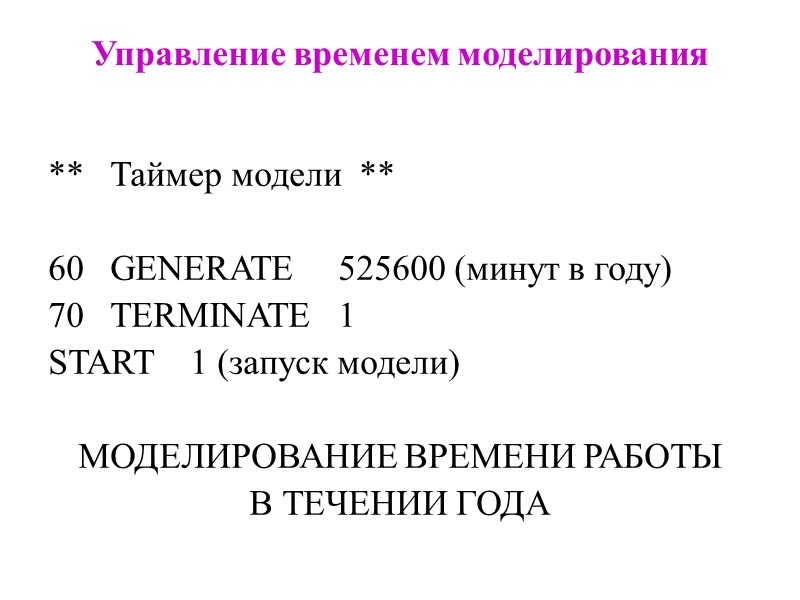 Управление временем моделирования

** Таймер модели **

60 GENERATE 525600 (минут в году)
70 TERMINATE 1
START 1 (запуск модели)

МОДЕЛИРОВАНИЕ ВРЕМЕНИ РАБОТЫ
В ТЕЧЕНИИ ГОДА